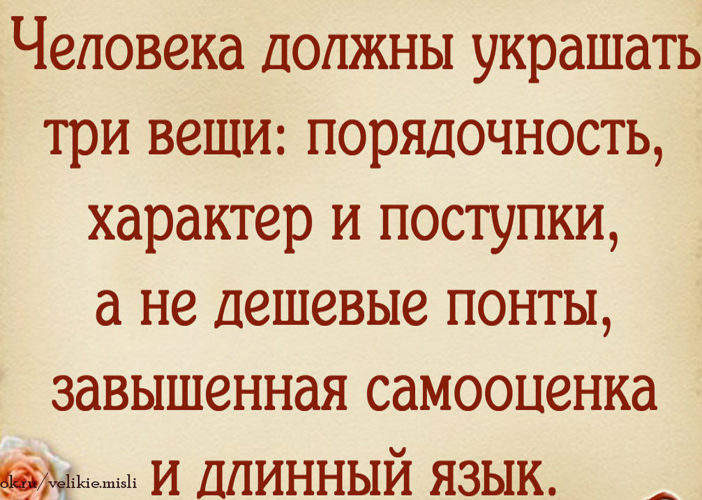 Человека должны украшать три вещи: порядочность, характер и поступки, а не дешевые понты, завышенная самооценка и длинный язык.

ok.ru/velikie.misli